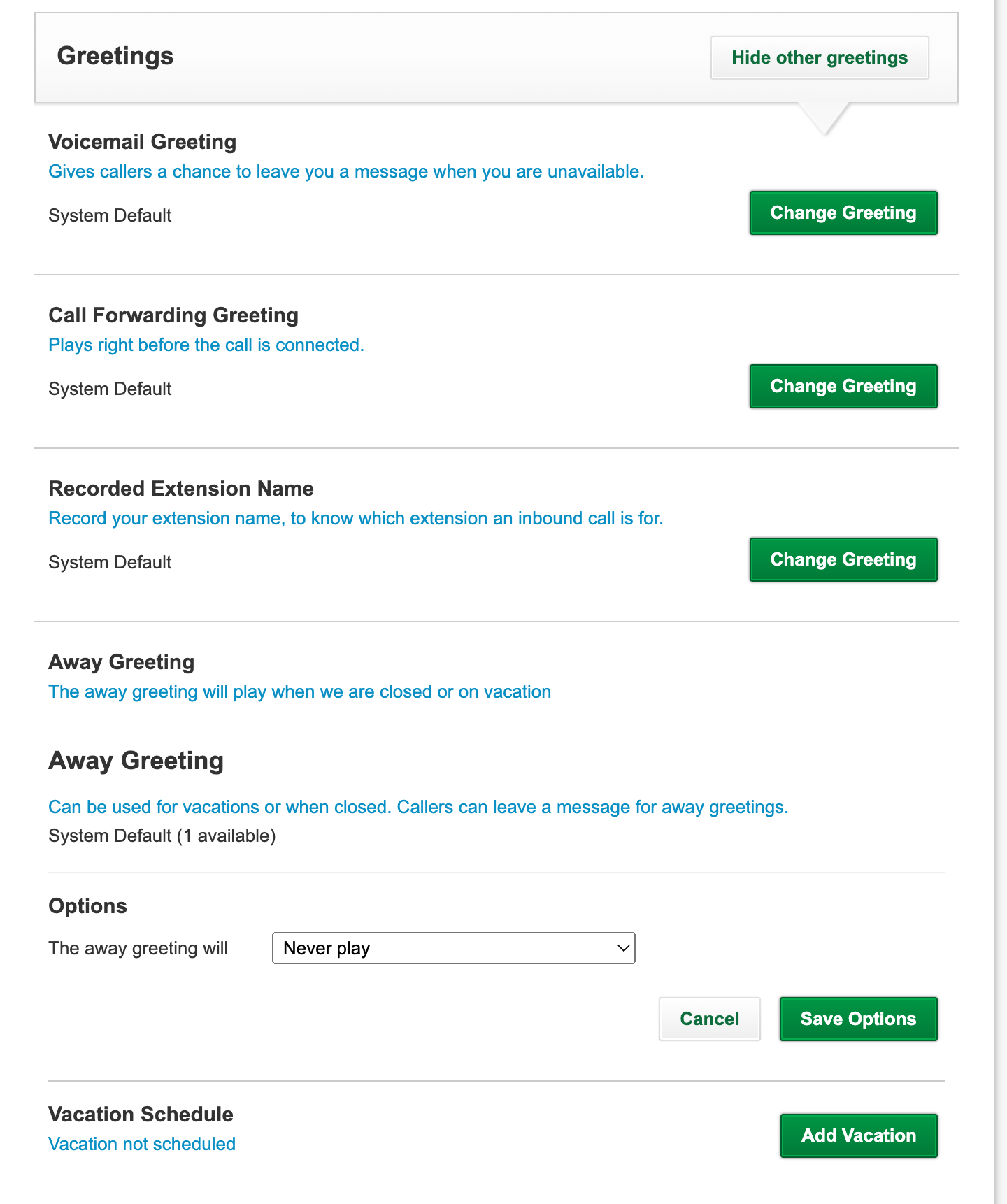 Greetings

Hide other greetings

Voicemail Greeting
Gives callers a chance to leave you a message when you are unavailable.

System Default

Change Greeting

Call Forwarding Greeting
Plays right before the call is connected.

System Default

Change Greeting

Recorded Extension Name
Record your extension name, to know which extension an inbound call is for.

System Default

Change Greeting

Away Greeting
The away greeting will play when we are closed or on vacation

Away Greeting

Can be used for vacations or when closed. Callers can leave a message for away greetings.
System Default (1 available)

Options

The away greeting will

Never play

Cancel

Save Options

Vacation Schedule
Vacation not scheduled

Add Vacation